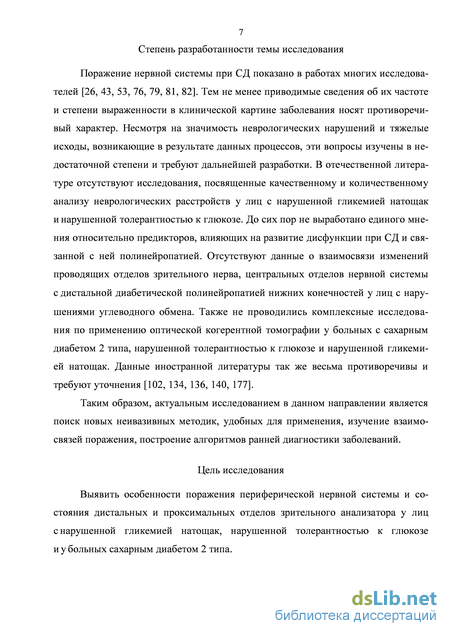 7

Степень разработанности темы исследования

Поражение нервной системы при СД показано в работах многих исследователей [26, 43, 53, 76, 79, 81, 82]. Тем не менее приводимые сведения об их частоте и степени выраженности в клинической картине заболевания носят противоречивый характер. Несмотря на значимость неврологических нарушений и тяжелые исходы, возникающие в результате данных процессов, эти вопросы изучены в недостаточной степени и требуют дальнейшей разработки. В отечественной литературе отсутствуют исследования, посвященные качественному и количественному анализу неврологических расстройств у лиц с нарушенной гликемией натощак и нарушенной толерантностью к глюкозе. До сих пор не выработано единого мнения относительно предикторов, влияющих на развитие дисфункции при СД и связанной с ней полинейропатией. Отсутствуют данные о взаимосвязи изменений проводящих отделов зрительного нерва, центральных отделов нервной системы с дистальной диабетической полинейропатией нижних конечностей у лиц с нарушениями углеводного обмена. Также не проводились комплексные исследования по применению оптической когерентной томографии у больных с сахарным диабетом 2 типа, нарушенной толерантностью к глюкозе и нарушенной гликемией натощак. Данные иностранной литературы так же весьма противоречивы и требуют уточнения [102, 134, 136, 140, 177].

Таким образом, актуальным исследованием в данном направлении является поиск новых неивазивных методик, удобных для применения, изучение взаимосвязей поражения, построение алгоритмов ранней диагностики заболеваний.

Цель исследования

Выявить особенности поражения периферической нервной системы и состояния дистальных и проксимальных отделов зрительного анализатора у лиц с нарушенной гликемией натощак, нарушенной толерантностью к глюкозе и у больных сахарным диабетом 2 типа.

dsLib.net
библиотека диссертаций